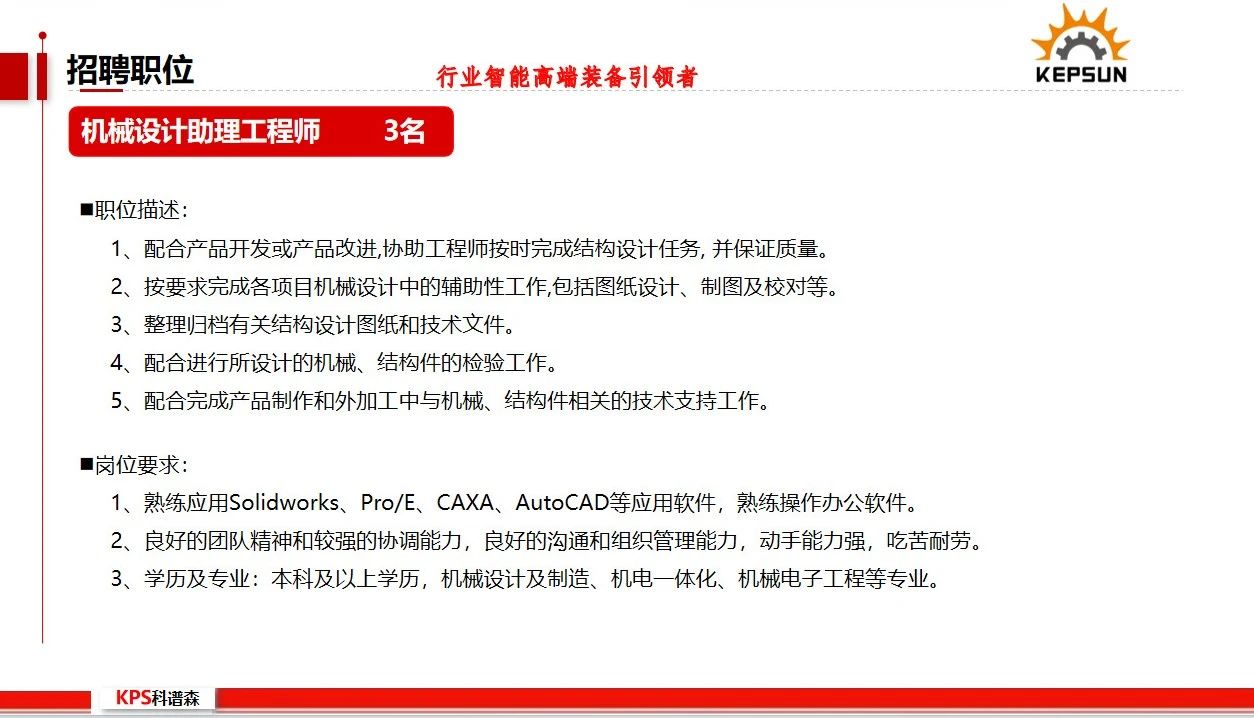 招聘职位

行业智能高端装备引领者

KEPSUN

机械设计助理工程师 3名

■职位描述：

1、配合产品开发或产品改进,协助工程师按时完成结构设计任务, 并保证质量。

2、按要求完成各项目机械设计中的辅助性工作,包括图纸设计、制图及校对等。

3、整理归档有关结构设计图纸和技术文件。

4、配合进行所设计的机械、结构件的检验工作。

5、配合完成产品制作和外加工中与机械、结构件相关的技术支持工作。

■岗位要求：

1、熟练应用Solidworks、Pro/E、CAXA、AutoCAD等应用软件，熟练操作办公软件。

2、良好的团队精神和较强的协调能力，良好的沟通和组织管理能力，动手能力强，吃苦耐劳。

3、学历及专业：本科及以上学历，机械设计及制造、机电一体化、机械电子工程等专业。

KPS科谱森